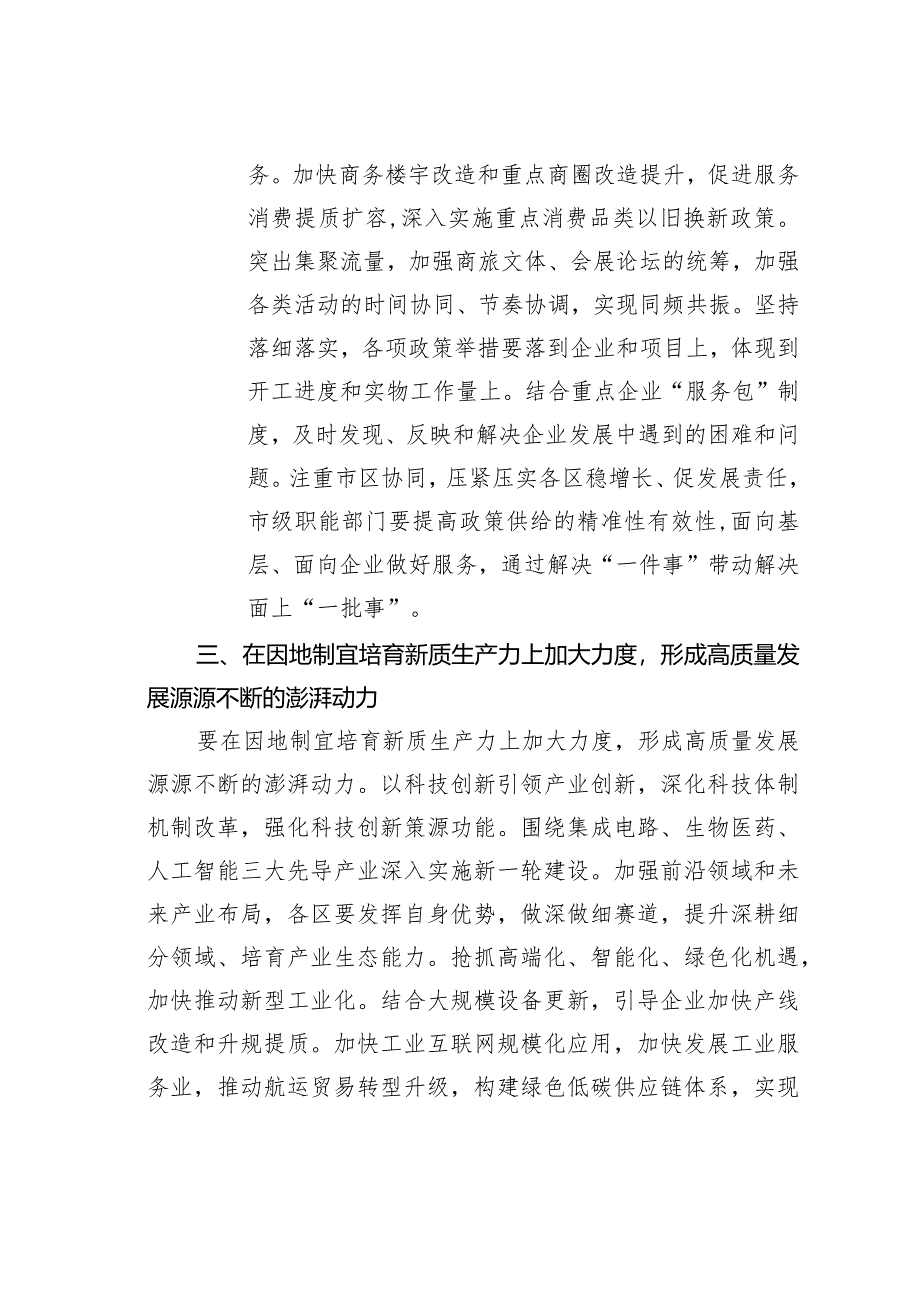 务。加快商务楼宇改造和重点商圈改造提升，促进服务消费提质扩容，深入实施重点消费品类以旧换新政策。突出集聚流量，加强商旅文体、会展论坛的统筹，加强各类活动的时间协同、节奏协调，实现同频共振。坚持落细落实，各项政策举措要落到企业和项目上，体现到开工进度和实物工作量上。结合重点企业“服务包”制度，及时发现、反映和解决企业发展中遇到的困难和问题。注重市区协同，压紧压实各区稳增长、促发展责任，市级职能部门要提高政策供给的精准性有效性，面向基层、面向企业做好服务，通过解决“一件事”带动解决面上“一批事”。

三、在因地制宜培育新质生产力上加大力度，形成高质量发展源源不断的澎湃动力

要在因地制宜培育新质生产力上加大力度，形成高质量发展源源不断的澎湃动力。以科技创新引领产业创新，深化科技体制机制改革，强化科技创新策源功能。围绕集成电路、生物医药、人工智能三大先导产业深入实施新一轮建设。加强前沿领域和未来产业布局，各区要发挥自身优势，做深做细赛道，提升深耕细分领域、培育产业生态能力。抢抓高端化、智能化、绿色化机遇，加快推动新型工业化。结合大规模设备更新，引导企业加快产线改造和升规提质。加快工业互联网规模化应用，加快发展工业服务业，推动航运贸易转型升级，构建绿色低碳供应链体系，实现